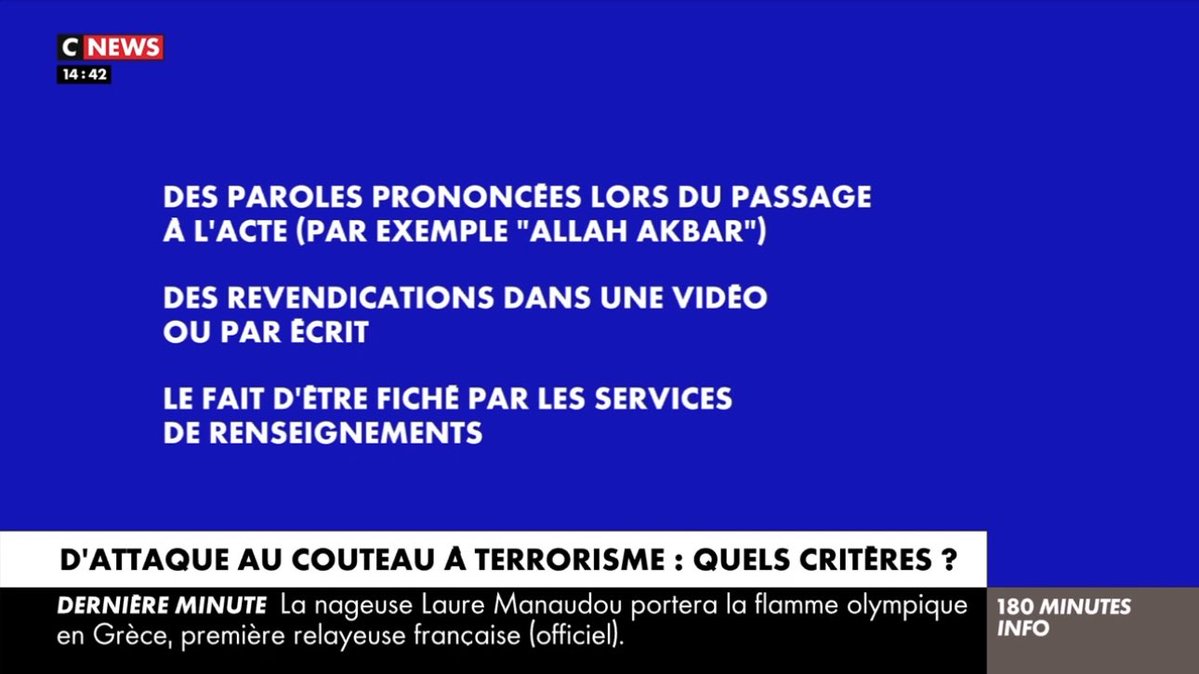 C NEWS
14:42

DES PAROLES PRONONCÉES LORS DU PASSAGE À L'ACTE (PAR EXEMPLE "ALLAH AKBAR")

DES REVENDICATIONS DANS UNE VIDÉO OU PAR ÉCRIT

LE FAIT D'ÊTRE FICHÉ PAR LES SERVICES DE RENSEIGNEMENTS

D'ATTAQUE AU COUTEAU À TERRORISME : QUELS CRITÈRES ?

DERNIÈRE MINUTE La nageuse Laure Manaudou portera la flamme olympique en Grèce, première relayeuse française (officiel).

180 MINUTES INFO